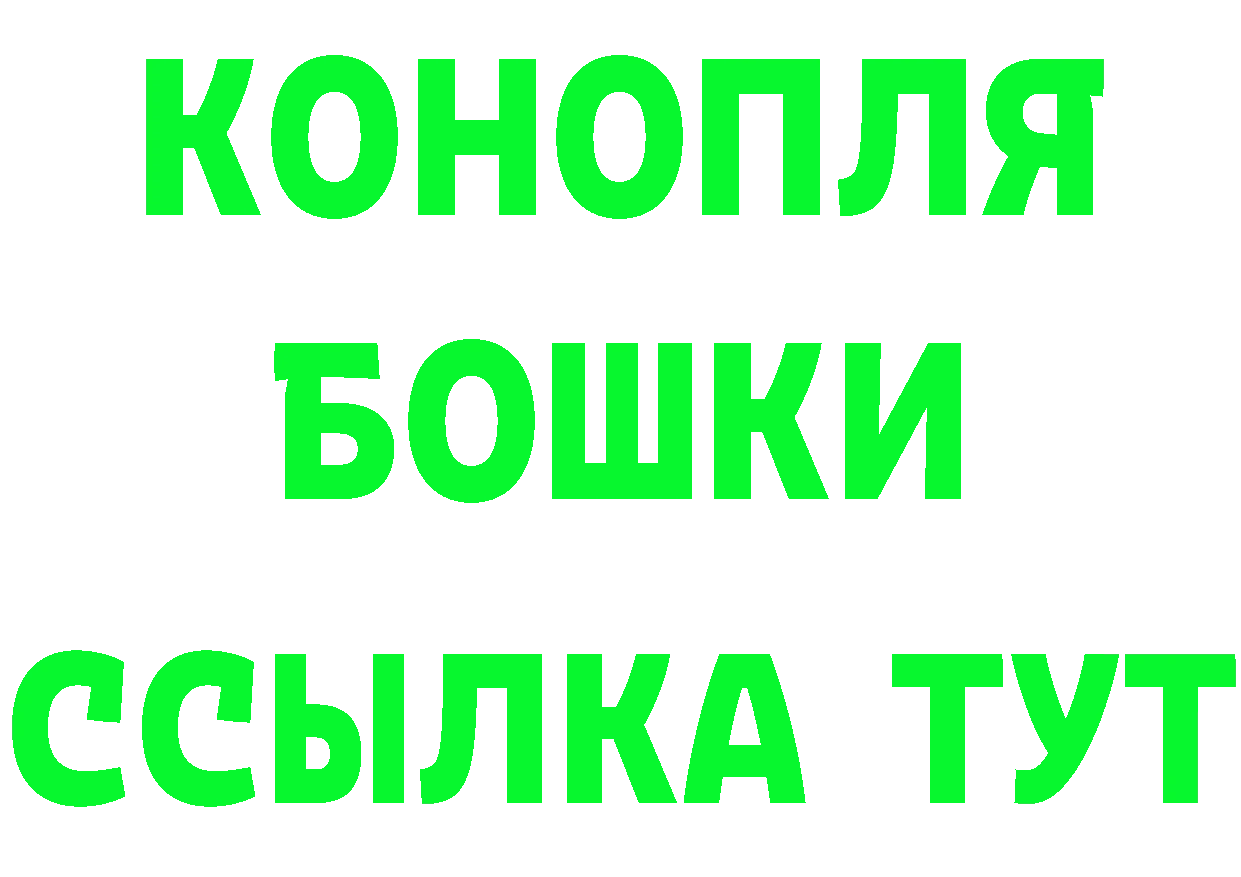 КОНОПЛЯ
БОШКИ
ССЫЛКА ТУТ